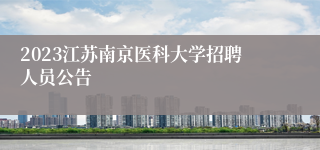 2023江苏南京医科大学招聘人员公告